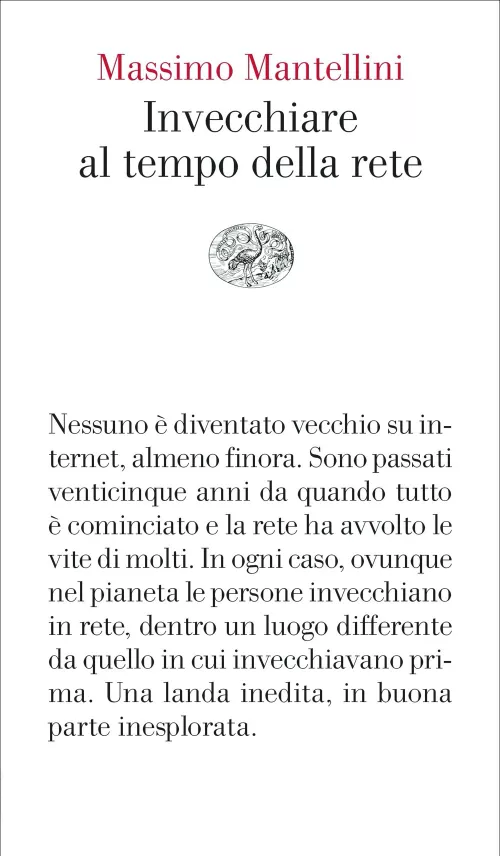 Massimo Mantellini

Invecchiare al tempo della rete

Nessuno è diventato vecchio su internet, almeno finora. Sono passati venticinque anni da quando tutto è cominciato e la rete ha avvolto le vite di molti. In ogni caso, ovunque nel pianeta le persone invecchiano in rete, dentro un luogo differente da quello in cui invecchiavano prima. Una landa inedita, in buona parte inesplorata.